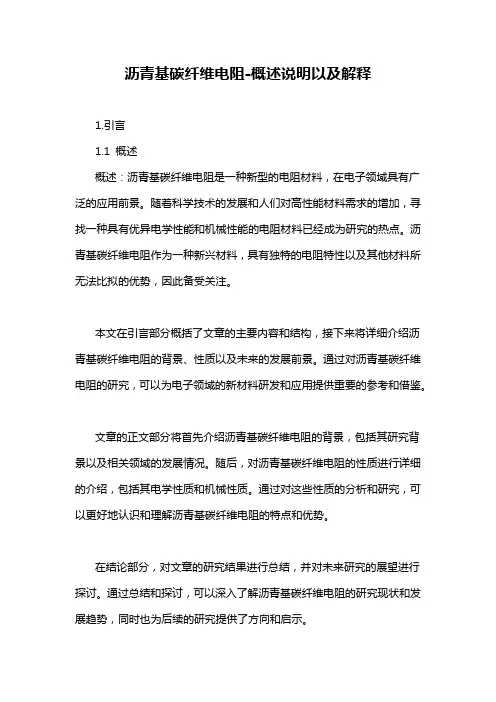 沥青基碳纤维电阻-概述说明以及解释

1.引言

1.1 概述

概述：沥青基碳纤维电阻是一种新型的电阻材料，在电子领域具有广泛的应用前景。随着科学技术的发展和人们对高性能材料需求的增加，寻找一种具有优异电学性能和机械性能的电阻材料已经成为研究的热点。沥青基碳纤维电阻作为一种新兴材料，具有独特的电阻特性以及其他材料所无法比拟的优势，因此备受关注。

本文在引言部分概括了文章的主要内容和结构，接下来将详细介绍沥青基碳纤维电阻的背景、性质以及未来的发展前景。通过对沥青基碳纤维电阻的研究，可以为电子领域的新材料研发和应用提供重要的参考和借鉴。

文章的正文部分将首先介绍沥青基碳纤维电阻的背景，包括其研究背景以及相关领域的发展情况。随后，对沥青基碳纤维电阻的性质进行详细的介绍，包括其电学性质和机械性质。通过对这些性质的分析和研究，可以更好地认识和理解沥青基碳纤维电阻的特点和优势。

在结论部分，对文章的研究结果进行总结，并对未来研究的展望进行探讨。通过总结和探讨，可以深入了解沥青基碳纤维电阻的研究现状和发展趋势，同时也为后续的研究提供了方向和启示。